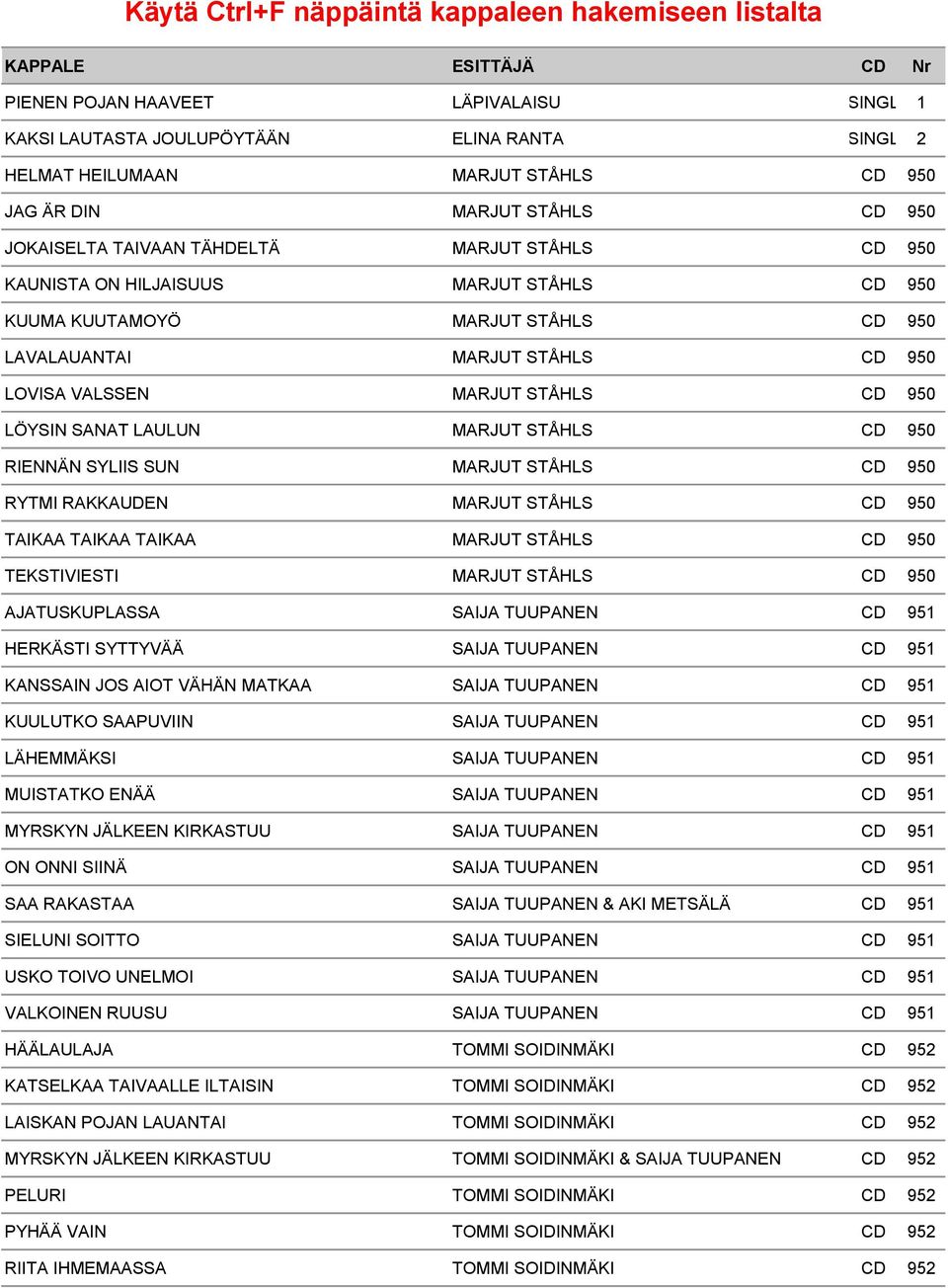 Käytä Ctrl+F näppäintä kappaleen hakemiseen listalta

| KAPPALE | ESITTÄJÄ | CD | Nr |
|---|---|---|---|
| PIENEN POJAN HAAVEET | LÄPIVALAISU | SINGL | 1 |
| KAKSI LAUTASTA JOULUPÖYTÄÄN | ELINA RANTA | SINGL | 2 |
| HELMAT HEILUMAAN | MARJUT STÅHLS | CD | 950 |
| JAG ÄR DIN | MARJUT STÅHLS | CD | 950 |
| JOKAISELTA TAIVAAN TÄHDELTÄ | MARJUT STÅHLS | CD | 950 |
| KAUNISTA ON HILJAISUUS | MARJUT STÅHLS | CD | 950 |
| KUUMA KUUTAMOYÖ | MARJUT STÅHLS | CD | 950 |
| LAVALAUANTAI | MARJUT STÅHLS | CD | 950 |
| LOVISA VALSSEN | MARJUT STÅHLS | CD | 950 |
| LÖYSIN SANAT LAULUN | MARJUT STÅHLS | CD | 950 |
| RIENNÄN SYLIIS SUN | MARJUT STÅHLS | CD | 950 |
| RYTMI RAKKAUDEN | MARJUT STÅHLS | CD | 950 |
| TAIKAA TAIKAA TAIKAA | MARJUT STÅHLS | CD | 950 |
| TEKSTIVIESTI | MARJUT STÅHLS | CD | 950 |
| AJATUSKUPLASSA | SAIJA TUUPANEN | CD | 951 |
| HERKÄSTI SYTTYVÄÄ | SAIJA TUUPANEN | CD | 951 |
| KANSSAIN JOS AIOT VÄHÄN MATKAA | SAIJA TUUPANEN | CD | 951 |
| KUULUTKO SAAPUVIIN | SAIJA TUUPANEN | CD | 951 |
| LÄHEMMÄKSI | SAIJA TUUPANEN | CD | 951 |
| MUISTATKO ENÄÄ | SAIJA TUUPANEN | CD | 951 |
| MYRSKYN JÄLKEEN KIRKASTUU | SAIJA TUUPANEN | CD | 951 |
| ON ONNI SIINÄ | SAIJA TUUPANEN | CD | 951 |
| SAA RAKASTAA | SAIJA TUUPANEN & AKI METSÄLÄ | CD | 951 |
| SIELUNI SOITTO | SAIJA TUUPANEN | CD | 951 |
| USKO TOIVO UNELMOI | SAIJA TUUPANEN | CD | 951 |
| VALKOINEN RUUSU | SAIJA TUUPANEN | CD | 951 |
| HÄÄLAULAJA | TOMMI SOIDINMÄKI | CD | 952 |
| KATSELKAA TAIVAALLE ILTAISIN | TOMMI SOIDINMÄKI | CD | 952 |
| LAISKAN POJAN LAUANTAI | TOMMI SOIDINMÄKI | CD | 952 |
| MYRSKYN JÄLKEEN KIRKASTUU | TOMMI SOIDINMÄKI & SAIJA TUUPANEN | CD | 952 |
| PELURI | TOMMI SOIDINMÄKI | CD | 952 |
| PYHÄÄ VAIN | TOMMI SOIDINMÄKI | CD | 952 |
| RIITA IHMEMAASSA | TOMMI SOIDINMÄKI | CD | 952 |